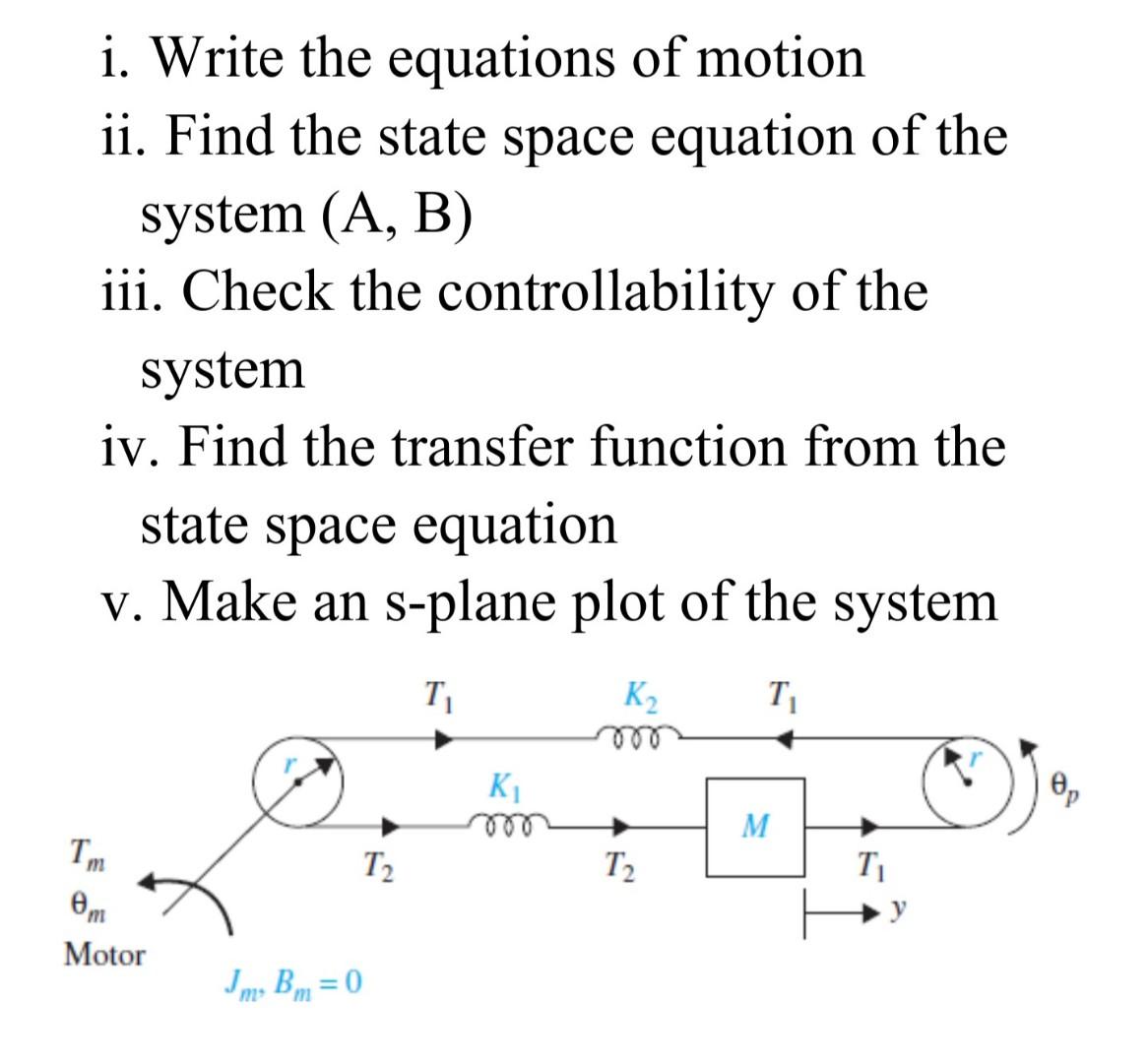 i. Write the equations of motion
ii. Find the state space equation of the system (A, B)
iii. Check the controllability of the system
iv. Find the transfer function from the state space equation
v. Make an s-plane plot of the system

$T_1$
$K_2$
$T_1$
$r$
$K_1$
$r$
$\theta_p$
$M$
$T_m$
$T_2$
$T_2$
$T_1$
$\theta_m$
$y$
Motor
$J_m, B_m = 0$